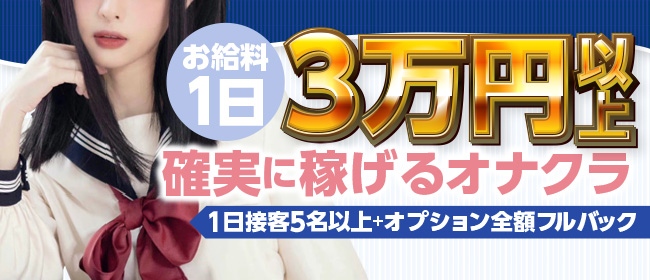 お給料
1日

3万円以上

確実に稼げるオナクラ

1日接客5名以上+オプション全額フルバック